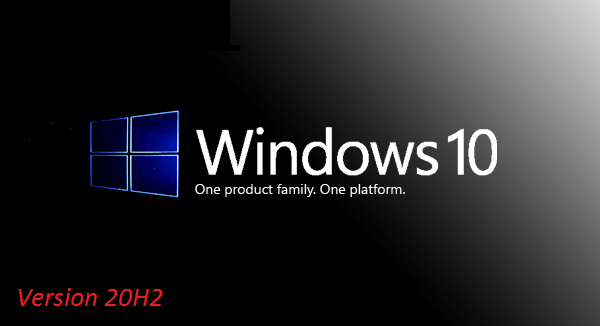 Windows 10
One product family. One platform.

Version 20H2